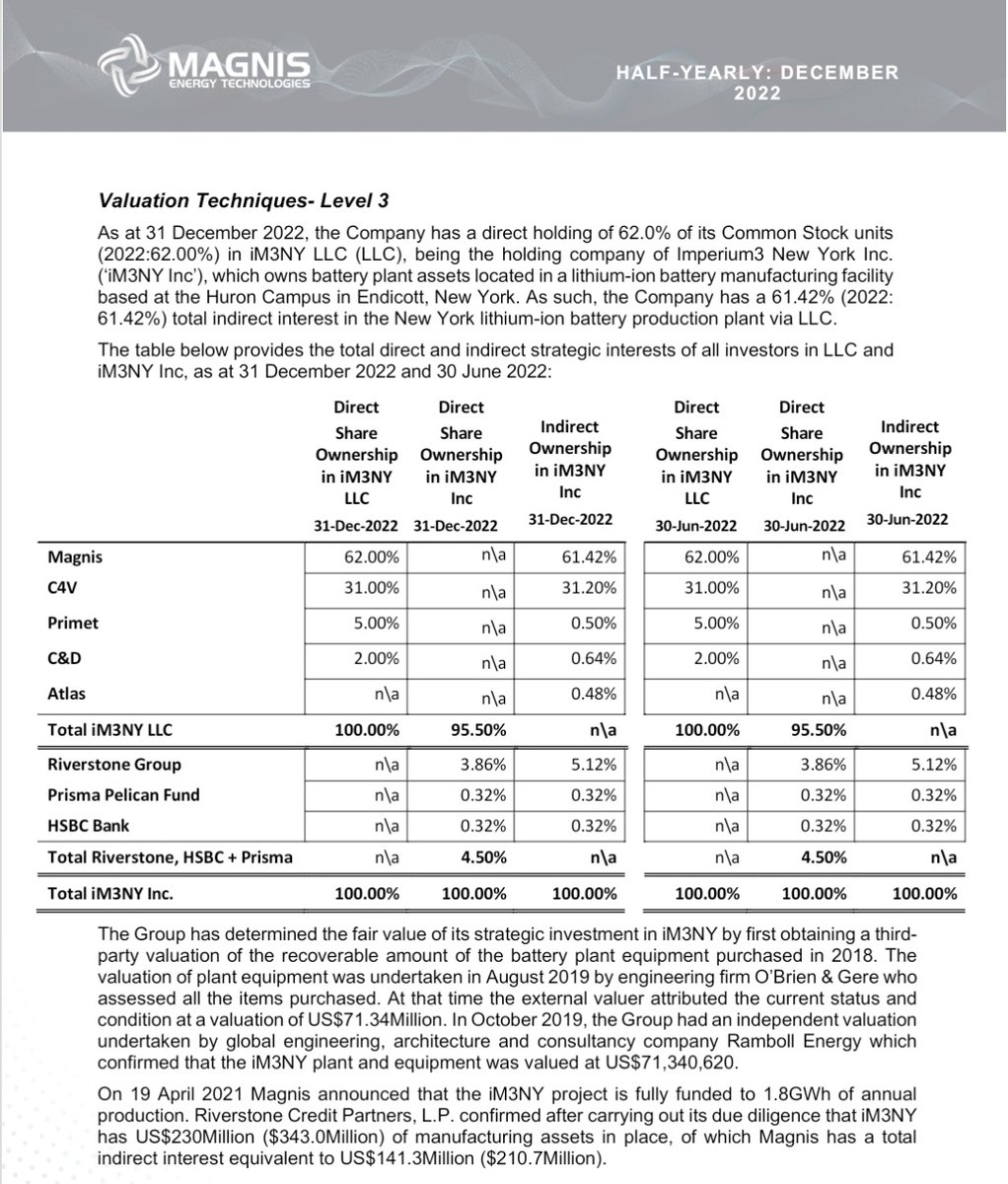 MAGNIS
ENERGY TECHNOLOGIES

HALF-YEARLY: DECEMBER 2022

Valuation Techniques- Level 3

As at 31 December 2022, the Company has a direct holding of 62.0% of its Common Stock units (2022:62.00%) in iM3NY LLC (LLC), being the holding company of Imperium3 New York Inc. ('iM3NY Inc'), which owns battery plant assets located in a lithium-ion battery manufacturing facility based at the Huron Campus in Endicott, New York. As such, the Company has a 61.42% (2022: 61.42%) total indirect interest in the New York lithium-ion battery production plant via LLC.

The table below provides the total direct and indirect strategic interests of all investors in LLC and iM3NY Inc, as at 31 December 2022 and 30 June 2022:

| | Direct Share Ownership in iM3NY LLC 31-Dec-2022 | Direct Share Ownership in iM3NY Inc 31-Dec-2022 | Indirect Ownership in iM3NY Inc 31-Dec-2022 | Direct Share Ownership in iM3NY LLC 30-Jun-2022 | Direct Share Ownership in iM3NY Inc 30-Jun-2022 | Indirect Ownership in iM3NY Inc 30-Jun-2022 |
|---|---|---|---|---|---|---|
| Magnis | 62.00% | n\a | 61.42% | 62.00% | n\a | 61.42% |
| C4V | 31.00% | n\a | 31.20% | 31.00% | n\a | 31.20% |
| Primet | 5.00% | n\a | 0.50% | 5.00% | n\a | 0.50% |
| C&D | 2.00% | n\a | 0.64% | 2.00% | n\a | 0.64% |
| Atlas | n\a | n\a | 0.48% | n\a | n\a | 0.48% |
| Total iM3NY LLC | 100.00% | 95.50% | n\a | 100.00% | 95.50% | n\a |
| Riverstone Group | n\a | 3.86% | 5.12% | n\a | 3.86% | 5.12% |
| Prisma Pelican Fund | n\a | 0.32% | 0.32% | n\a | 0.32% | 0.32% |
| HSBC Bank | n\a | 0.32% | 0.32% | n\a | 0.32% | 0.32% |
| Total Riverstone, HSBC + Prisma | n\a | 4.50% | n\a | n\a | 4.50% | n\a |
| Total iM3NY Inc. | 100.00% | 100.00% | 100.00% | 100.00% | 100.00% | 100.00% |

The Group has determined the fair value of its strategic investment in iM3NY by first obtaining a third-party valuation of the recoverable amount of the battery plant equipment purchased in 2018. The valuation of plant equipment was undertaken in August 2019 by engineering firm O'Brien & Gere who assessed all the items purchased. At that time the external valuer attributed the current status and condition at a valuation of US$71.34Million. In October 2019, the Group had an independent valuation undertaken by global engineering, architecture and consultancy company Ramboll Energy which confirmed that the iM3NY plant and equipment was valued at US$71,340,620.

On 19 April 2021 Magnis announced that the iM3NY project is fully funded to 1.8GWh of annual production. Riverstone Credit Partners, L.P. confirmed after carrying out its due diligence that iM3NY has US$230Million ($343.0Million) of manufacturing assets in place, of which Magnis has a total indirect interest equivalent to US$141.3Million ($210.7Million).